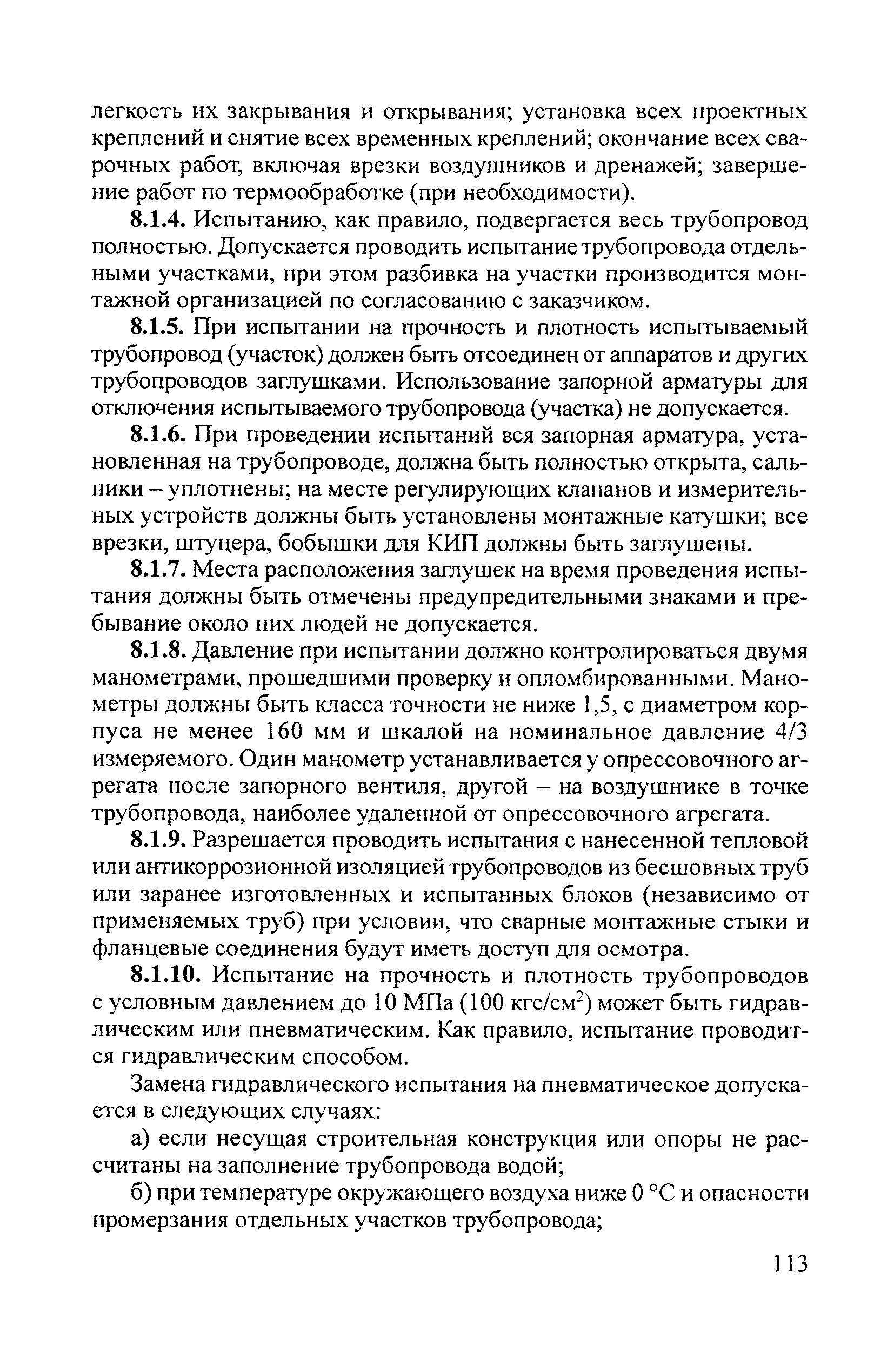 легкость их закрывания и открывания; установка всех проектных креплений и снятие всех временных креплений; окончание всех сварочных работ, включая врезки воздушников и дренажей; завершение работ по термообработке (при необходимости).

**8.1.4.** Испытанию, как правило, подвергается весь трубопровод полностью. Допускается проводить испытание трубопровода отдельными участками, при этом разбивка на участки производится монтажной организацией по согласованию с заказчиком.

**8.1.5.** При испытании на прочность и плотность испытываемый трубопровод (участок) должен быть отсоединен от аппаратов и других трубопроводов заглушками. Использование запорной арматуры для отключения испытываемого трубопровода (участка) не допускается.

**8.1.6.** При проведении испытаний вся запорная арматура, установленная на трубопроводе, должна быть полностью открыта, сальники – уплотнены; на месте регулирующих клапанов и измерительных устройств должны быть установлены монтажные катушки; все врезки, штуцера, бобышки для КИП должны быть заглушены.

**8.1.7.** Места расположения заглушек на время проведения испытания должны быть отмечены предупредительными знаками и пребывание около них людей не допускается.

**8.1.8.** Давление при испытании должно контролироваться двумя манометрами, прошедшими проверку и опломбированными. Манометры должны быть класса точности не ниже 1,5, с диаметром корпуса не менее 160 мм и шкалой на номинальное давление 4/3 измеряемого. Один манометр устанавливается у опрессовочного агрегата после запорного вентиля, другой – на воздушнике в точке трубопровода, наиболее удаленной от опрессовочного агрегата.

**8.1.9.** Разрешается проводить испытания с нанесенной тепловой или антикоррозионной изоляцией трубопроводов из бесшовных труб или заранее изготовленных и испытанных блоков (независимо от применяемых труб) при условии, что сварные монтажные стыки и фланцевые соединения будут иметь доступ для осмотра.

**8.1.10.** Испытание на прочность и плотность трубопроводов с условным давлением до 10 МПа (100 кгс/см$^2$) может быть гидравлическим или пневматическим. Как правило, испытание проводится гидравлическим способом.

Замена гидравлического испытания на пневматическое допускается в следующих случаях:

а) если несущая строительная конструкция или опоры не рассчитаны на заполнение трубопровода водой;

б) при температуре окружающего воздуха ниже 0 °С и опасности промерзания отдельных участков трубопровода;

113